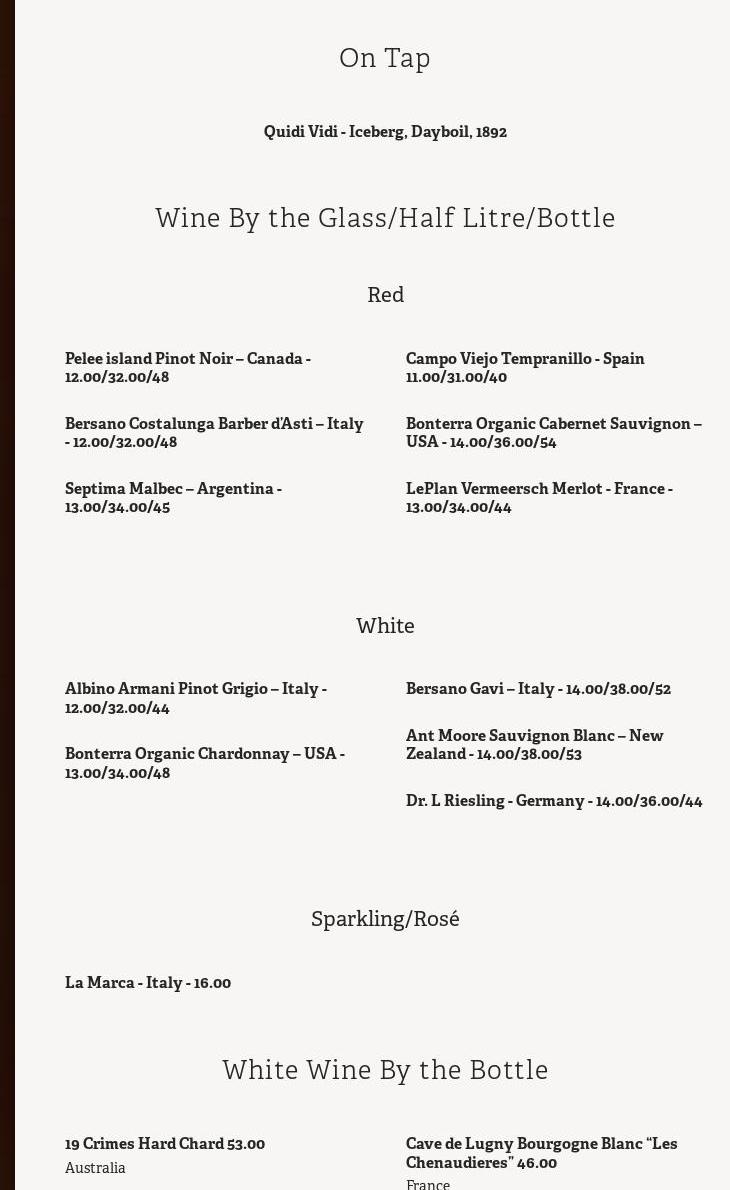 On Tap

Quidi Vidi - Iceberg, Dayboil, 1892

Wine By the Glass/Half Litre/Bottle

Red

Pelee island Pinot Noir – Canada - 12.00/32.00/48

Bersano Costalunga Barber d'Asti – Italy - 12.00/32.00/48

Septima Malbec – Argentina - 13.00/34.00/45

Campo Viejo Tempranillo - Spain 11.00/31.00/40

Bonterra Organic Cabernet Sauvignon – USA - 14.00/36.00/54

LePlan Vermeersch Merlot - France - 13.00/34.00/44

White

Albino Armani Pinot Grigio – Italy - 12.00/32.00/44

Bonterra Organic Chardonnay – USA - 13.00/34.00/48

Bersano Gavi – Italy - 14.00/38.00/52

Ant Moore Sauvignon Blanc – New Zealand - 14.00/38.00/53

Dr. L Riesling - Germany - 14.00/36.00/44

Sparkling/Rosé

La Marca - Italy - 16.00

White Wine By the Bottle

19 Crimes Hard Chard 53.00
Australia

Cave de Lugny Bourgogne Blanc "Les Chenaudieres" 46.00
France